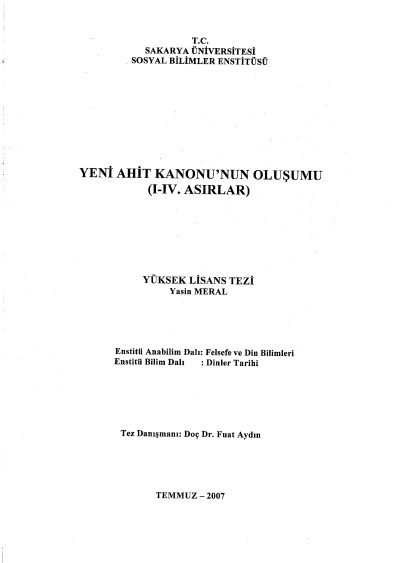 T.C.
SAKARYA ÜNİVERSİTESİ
SOSYAL BİLİMLER ENSTİTÜSÜ

YENİ AHİT KANONU'NUN OLUŞUMU
(I-IV. ASIRLAR)

YÜKSEK LİSANS TEZİ
Yasin MERAL

Enstitü Anabilim Dalı: Felsefe ve Din Bilimleri
Enstitü Bilim Dalı : Dinler Tarihi

Tez Danışmanı: Doç Dr. Fuat Aydın

TEMMUZ – 2007